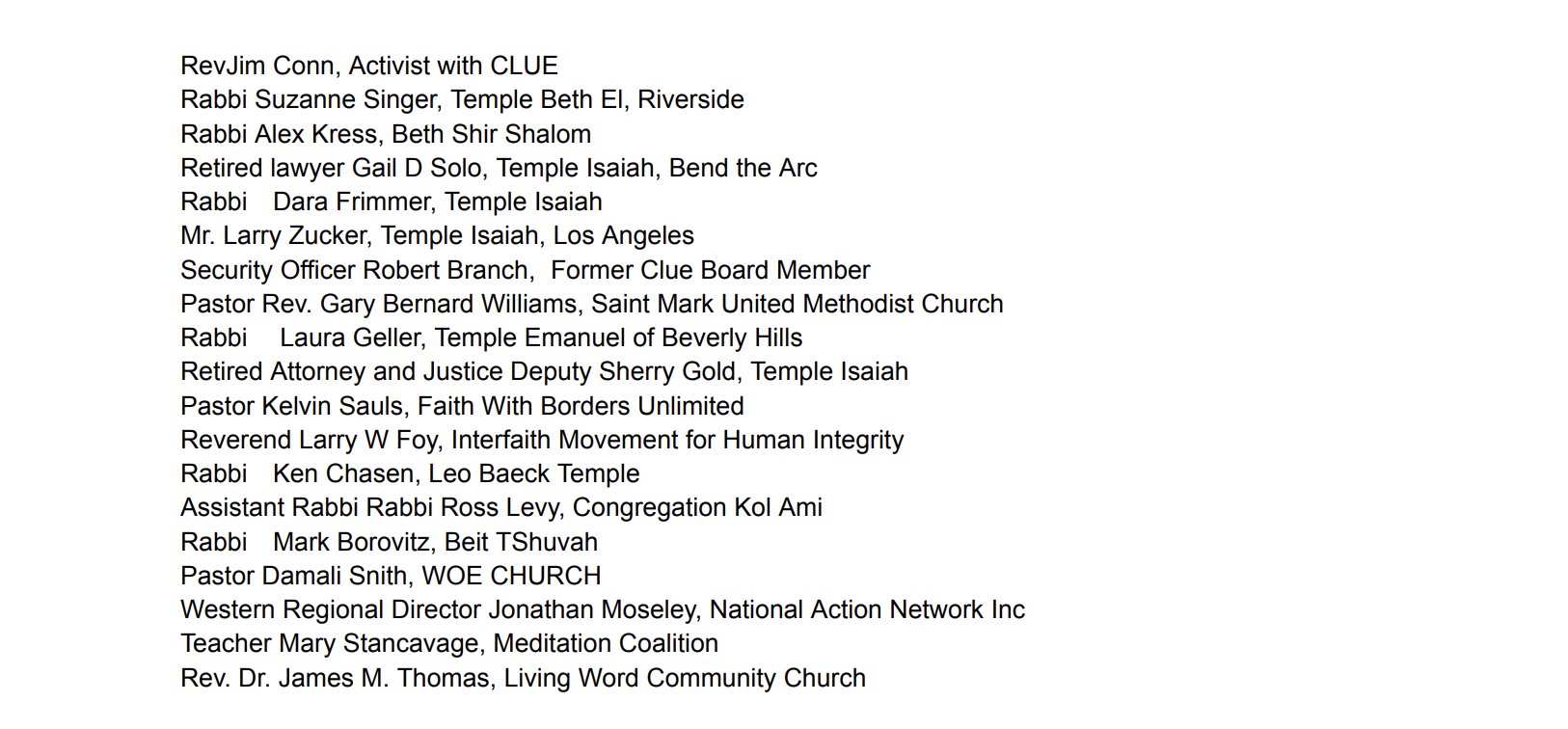 RevJim Conn, Activist with CLUE
Rabbi Suzanne Singer, Temple Beth El, Riverside
Rabbi Alex Kress, Beth Shir Shalom
Retired lawyer Gail D Solo, Temple Isaiah, Bend the Arc
Rabbi Dara Frimmer, Temple Isaiah
Mr. Larry Zucker, Temple Isaiah, Los Angeles
Security Officer Robert Branch, Former Clue Board Member
Pastor Rev. Gary Bernard Williams, Saint Mark United Methodist Church
Rabbi Laura Geller, Temple Emanuel of Beverly Hills
Retired Attorney and Justice Deputy Sherry Gold, Temple Isaiah
Pastor Kelvin Sauls, Faith With Borders Unlimited
Reverend Larry W Foy, Interfaith Movement for Human Integrity
Rabbi Ken Chasen, Leo Baeck Temple
Assistant Rabbi Rabbi Ross Levy, Congregation Kol Ami
Rabbi Mark Borovitz, Beit TShuvah
Pastor Damali Snith, WOE CHURCH
Western Regional Director Jonathan Moseley, National Action Network Inc
Teacher Mary Stancavage, Meditation Coalition
Rev. Dr. James M. Thomas, Living Word Community Church